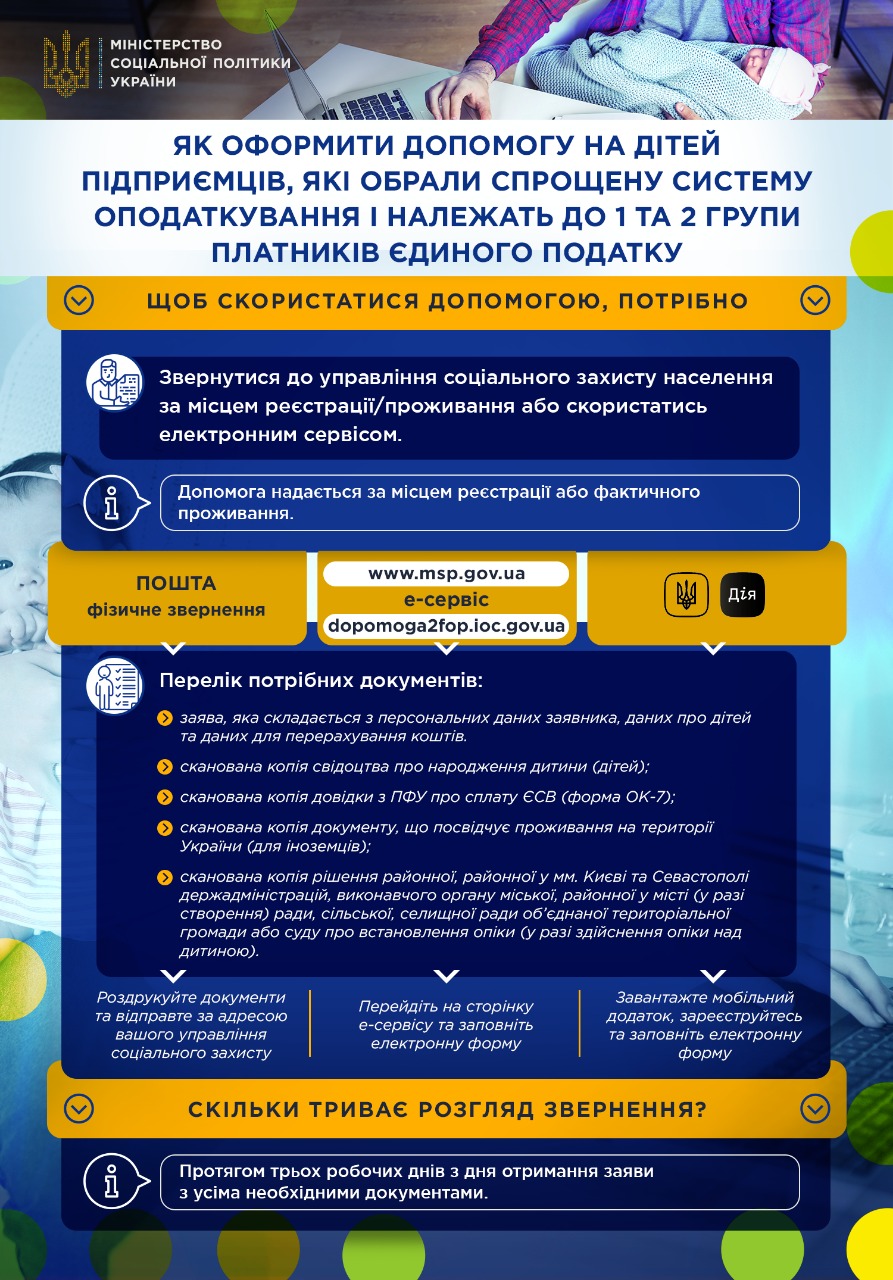 МІНІСТЕРСТВО СОЦІАЛЬНОЇ ПОЛІТИКИ УКРАЇНИ

ЯК ОФОРМИТИ ДОПОМОГУ НА ДІТЕЙ ПІДПРИЄМЦІВ, ЯКІ ОБРАЛИ СПРОЩЕНУ СИСТЕМУ ОПОДАТКУВАННЯ І НАЛЕЖАТЬ ДО 1 ТА 2 ГРУПИ ПЛАТНИКІВ ЄДИНОГО ПОДАТКУ

ЩОБ СКОРИСТАТИСЯ ДОПОМОГОЮ, ПОТРІБНО

Звернутися до управління соціального захисту населення за місцем реєстрації/проживання або скористатись електронним сервісом.

Допомога надається за місцем реєстрації або фактичного проживання.

ПОШТА
фізичне звернення

www.msp.gov.ua
е-сервіс
dopomoga2fop.ioc.gov.ua

Дія

Перелік потрібних документів:

заява, яка складається з персональних даних заявника, даних про дітей та даних для перерахування коштів.

сканована копія свідоцтва про народження дитини (дітей);

сканована копія довідки з ПФУ про сплату ЄСВ (форма ОК-7);

сканована копія документу, що посвідчує проживання на території України (для іноземців);

сканована копія рішення районної, районної у мм. Києві та Севастополі держадміністрацій, виконавчого органу міської, районної у місті (у разі створення) ради, сільської, селищної ради об'єднаної територіальної громади або суду про встановлення опіки (у разі здійснення опіки над дитиною).

Роздрукуйте документи та відправте за адресою вашого управління соціального захисту

Перейдіть на сторінку е-сервісу та заповніть електронну форму

Завантажте мобільний додаток, зареєструйтесь та заповніть електронну форму

СКІЛЬКИ ТРИВАЄ РОЗГЛЯД ЗВЕРНЕННЯ?

Протягом трьох робочих днів з дня отримання заяви з усіма необхідними документами.